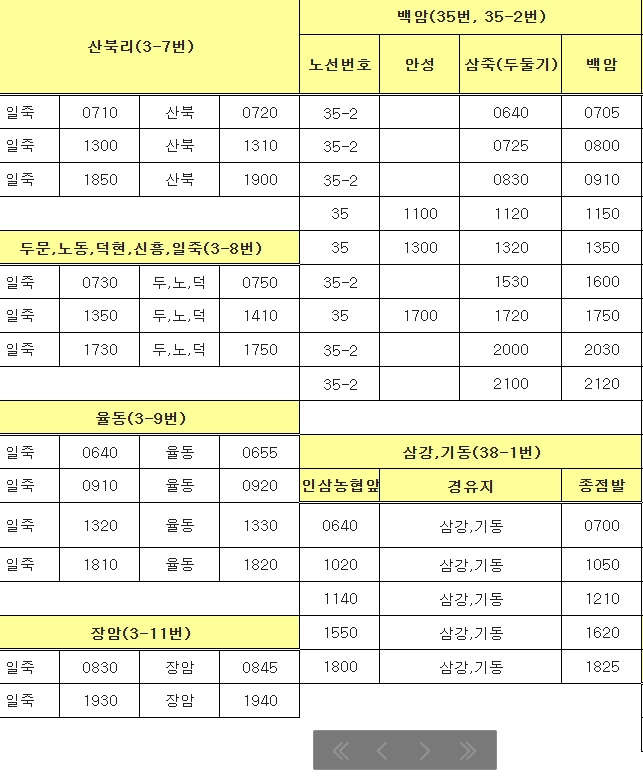 산북리(3-7번)

| 일죽 | 0710 | 산북 | 0720 |
|---|---|---|---|
| 일죽 | 1300 | 산북 | 1310 |
| 일죽 | 1850 | 산북 | 1900 |

두문,노동,덕현,신흥,일죽(3-8번)

| 일죽 | 0730 | 두,노,덕 | 0750 |
|---|---|---|---|
| 일죽 | 1350 | 두,노,덕 | 1410 |
| 일죽 | 1730 | 두,노,덕 | 1750 |

율동(3-9번)

| 일죽 | 0640 | 율동 | 0655 |
|---|---|---|---|
| 일죽 | 0910 | 율동 | 0920 |
| 일죽 | 1320 | 율동 | 1330 |
| 일죽 | 1810 | 율동 | 1820 |

장암(3-11번)

| 일죽 | 0830 | 장암 | 0845 |
|---|---|---|---|
| 일죽 | 1930 | 장암 | 1940 |

백암(35번, 35-2번)

| 노선번호 | 안성 | 삼죽(두둘기) | 백암 |
|---|---|---|---|
| 35-2 | | 0640 | 0705 |
| 35-2 | | 0725 | 0800 |
| 35-2 | | 0830 | 0910 |
| 35 | 1100 | 1120 | 1150 |
| 35 | 1300 | 1320 | 1350 |
| 35-2 | | 1530 | 1600 |
| 35 | 1700 | 1720 | 1750 |
| 35-2 | | 2000 | 2030 |
| 35-2 | | 2100 | 2120 |

삼강,기동(38-1번)

| 인삼농협앞 | 경유지 | 종점발 |
|---|---|---|
| 0640 | 삼강,기동 | 0700 |
| 1020 | 삼강,기동 | 1050 |
| 1140 | 삼강,기동 | 1210 |
| 1550 | 삼강,기동 | 1620 |
| 1800 | 삼강,기동 | 1825 |

« ‹ › »